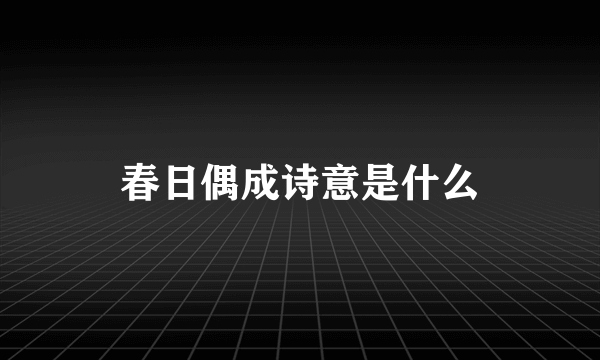 春日偶成诗意是什么